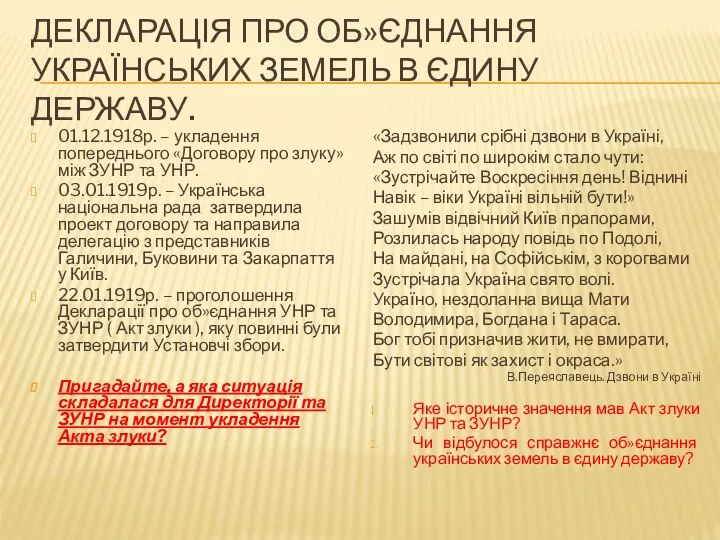 ДЕКЛАРАЦІЯ ПРО ОБ»ЄДНАННЯ УКРАЇНСЬКИХ ЗЕМЕЛЬ В ЄДИНУ ДЕРЖАВУ.

01.12.1918р. – укладення попереднього «Договору про злуку» між ЗУНР та УНР.

03.01.1919р. – Українська національна рада затвердила проект договору та направила делегацію з представників Галичини, Буковини та Закарпаття у Київ.

22.01.1919р. – проголошення Декларації про об»єднання УНР та ЗУНР ( Акт злуки ), яку повинні були затвердити Установчі збори.

Пригадайте, а яка ситуація складалася для Директорії та ЗУНР на момент укладення Акта злуки?

«Задзвонили срібні дзвони в Україні,
Аж по світі по широкім стало чути:
«Зустрічайте Воскресіння день! Віднині
Навік – віки Україні вільній бути!»
Зашумів відвічний Київ прапорами,
Розлилась народу повідь по Подолі,
На майдані, на Софійськім, з корогвами
Зустрічала Україна свято волі.
Україно, нездоланна вища Мати
Володимира, Богдана і Тараса.
Бог тобі призначив жити, не вмирати,
Бути світові як захист і окраса.»
В.Переяславець. Дзвони в Україні

1. Яке історичне значення мав Акт злуки УНР та ЗУНР?
2. Чи відбулося справжнє об»єднання українських земель в єдину державу?